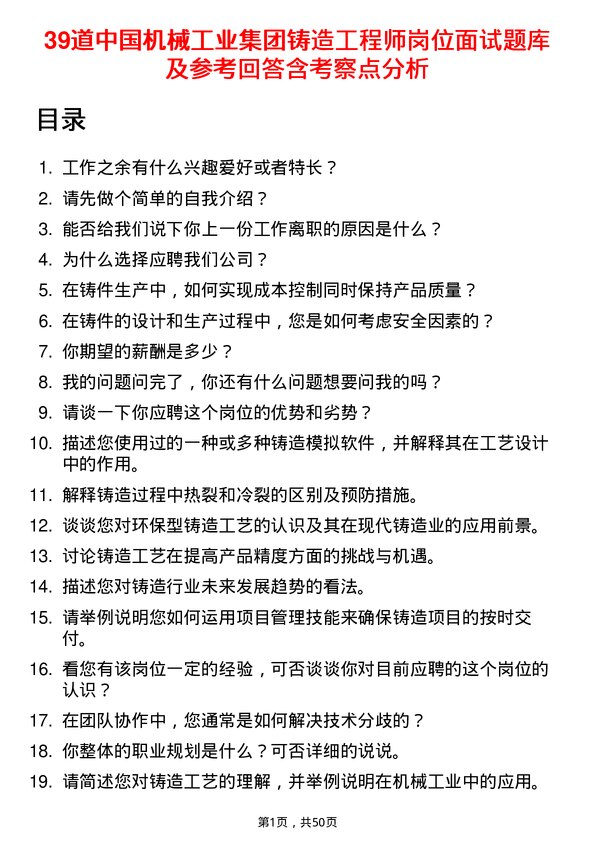 39道中国机械工业集团铸造工程师岗位面试题库及参考回答含考察点分析

目录

1. 工作之余有什么兴趣爱好或者特长？
2. 请先做个简单的自我介绍？
3. 能否给我们说下你上一份工作离职的原因是什么？
4. 为什么选择应聘我们公司？
5. 在铸件生产中，如何实现成本控制同时保持产品质量？
6. 在铸件的设计和生产过程中，您是如何考虑安全因素的？
7. 你期望的薪酬是多少？
8. 我的问题问完了，你还有什么问题想要问我的吗？
9. 请谈一下你应聘这个岗位的优势和劣势？
10. 描述您使用过的一种或多种铸造模拟软件，并解释其在工艺设计中的作用。
11. 解释铸造过程中热裂和冷裂的区别及预防措施。
12. 谈谈您对环保型铸造工艺的认识及其在现代铸造业的应用前景。
13. 讨论铸造工艺在提高产品精度方面的挑战与机遇。
14. 描述您对铸造行业未来发展趋势的看法。
15. 请举例说明您如何运用项目管理技能来确保铸造项目的按时交付。
16. 看您有该岗位一定的经验，可否谈谈你对目前应聘的这个岗位的认识？
17. 在团队协作中，您通常是如何解决技术分歧的？
18. 你整体的职业规划是什么？可否详细的说说。
19. 请简述您对铸造工艺的理解，并举例说明在机械工业中的应用。

第1页，共50页